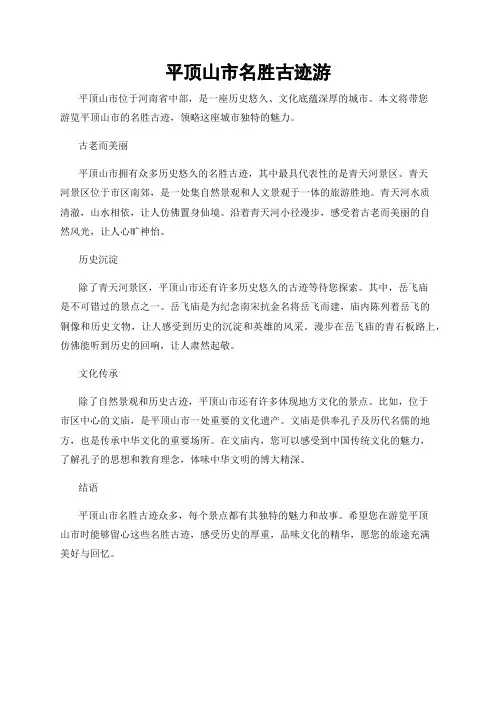 平顶山市名胜古迹游

平顶山市位于河南省中部，是一座历史悠久、文化底蕴深厚的城市。本文将带您游览平顶山市的名胜古迹，领略这座城市独特的魅力。

古老而美丽

平顶山市拥有众多历史悠久的名胜古迹，其中最具代表性的是青天河景区。青天河景区位于市区南郊，是一处集自然景观和人文景观于一体的旅游胜地。青天河水质清澈，山水相依，让人仿佛置身仙境。沿着青天河小径漫步，感受着古老而美丽的自然风光，让人心旷神怡。

历史沉淀

除了青天河景区，平顶山市还有许多历史悠久的古迹等待您探索。其中，岳飞庙是不可错过的景点之一。岳飞庙是为纪念南宋抗金名将岳飞而建，庙内陈列着岳飞的铜像和历史文物，让人感受到历史的沉淀和英雄的风采。漫步在岳飞庙的青石板路上，仿佛能听到历史的回响，让人肃然起敬。

文化传承

除了自然景观和历史古迹，平顶山市还有许多体现地方文化的景点。比如，位于市区中心的文庙，是平顶山市一处重要的文化遗产。文庙是供奉孔子及历代名儒的地方，也是传承中华文化的重要场所。在文庙内，您可以感受到中国传统文化的魅力，了解孔子的思想和教育理念，体味中华文明的博大精深。

结语

平顶山市名胜古迹众多，每个景点都有其独特的魅力和故事。希望您在游览平顶山市时能够留心这些名胜古迹，感受历史的厚重，品味文化的精华，愿您的旅途充满美好与回忆。